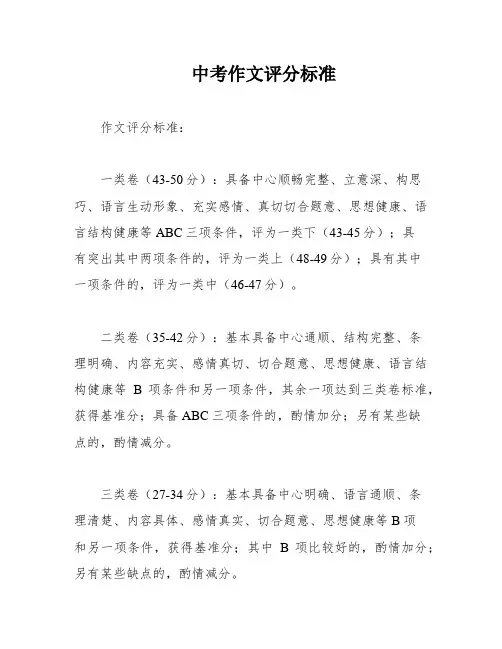 中考作文评分标准

作文评分标准：

一类卷（43-50分）：具备中心顺畅完整、立意深、构思巧、语言生动形象、充实感情、真切切合题意、思想健康、语言结构健康等ABC三项条件，评为一类下（43-45分）；具有突出其中两项条件的，评为一类上（48-49分）；具有其中一项条件的，评为一类中（46-47分）。

二类卷（35-42分）：基本具备中心通顺、结构完整、条理明确、内容充实、感情真切、切合题意、思想健康、语言结构健康等 B 项条件和另一项条件，其余一项达到三类卷标准，获得基准分；具备ABC三项条件的，酌情加分；另有某些缺点的，酌情减分。

三类卷（27-34分）：基本具备中心明确、语言通顺、条理清楚、内容具体、感情真实、切合题意、思想健康等B项和另一项条件，获得基准分；其中 B 项比较好的，酌情加分；另有某些缺点的，酌情减分。